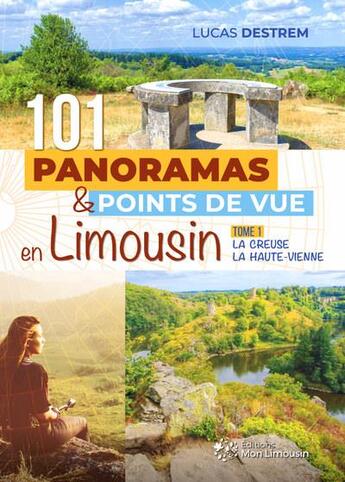 LUCAS DESTREM

101 PANORAMAS & POINTS DE VUE en Limousin

TOME 1
LA CREUSE
LA HAUTE-VIENNE

Editions Mon Limousin